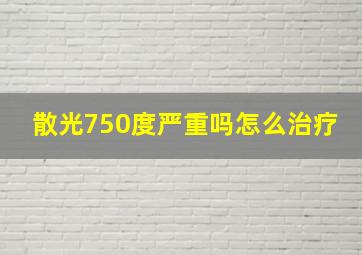 散光750度严重吗怎么治疗